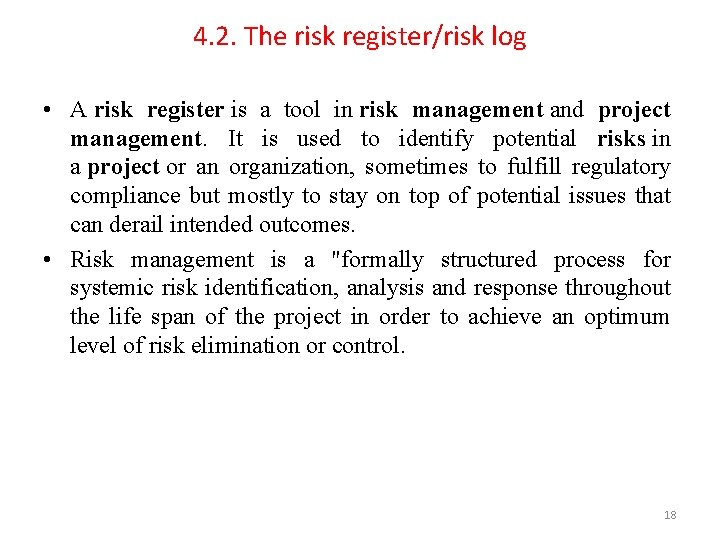 4.2. The risk register/risk log

• A risk register is a tool in risk management and project management. It is used to identify potential risks in a project or an organization, sometimes to fulfill regulatory compliance but mostly to stay on top of potential issues that can derail intended outcomes.

• Risk management is a "formally structured process for systemic risk identification, analysis and response throughout the life span of the project in order to achieve an optimum level of risk elimination or control.

18